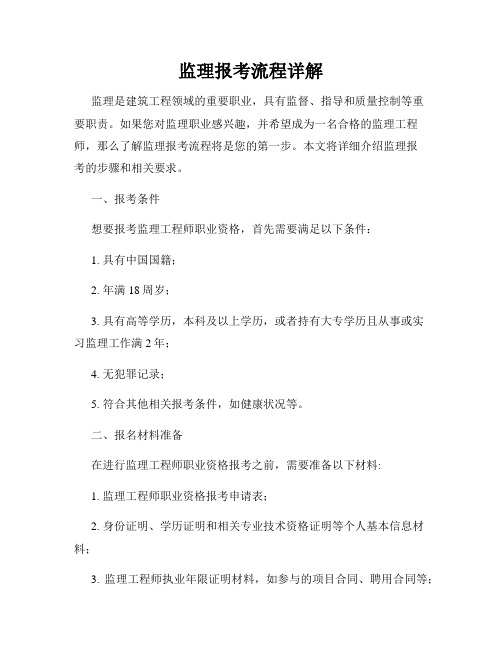 监理报考流程详解

监理是建筑工程领域的重要职业，具有监督、指导和质量控制等重要职责。如果您对监理职业感兴趣，并希望成为一名合格的监理工程师，那么了解监理报考流程将是您的第一步。本文将详细介绍监理报考的步骤和相关要求。

一、报考条件

想要报考监理工程师职业资格，首先需要满足以下条件：

1. 具有中国国籍；

2. 年满 18 周岁；

3. 具有高等学历，本科及以上学历，或者持有大专学历且从事或实习监理工作满 2 年；

4. 无犯罪记录；

5. 符合其他相关报考条件，如健康状况等。

二、报名材料准备

在进行监理工程师职业资格报考之前，需要准备以下材料:

1. 监理工程师职业资格报考申请表；

2. 身份证明、学历证明和相关专业技术资格证明等个人基本信息材料；

3. 监理工程师执业年限证明材料，如参与的项目合同、聘用合同等；